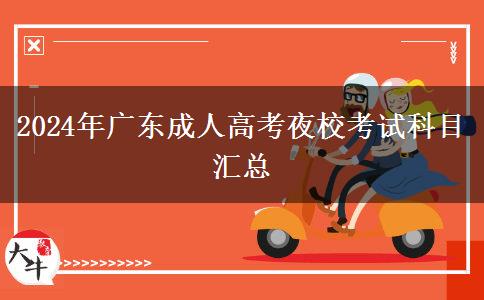 2024年广东成人高考夜校考试科目汇总

大牛

>>>>>>>>>>>>